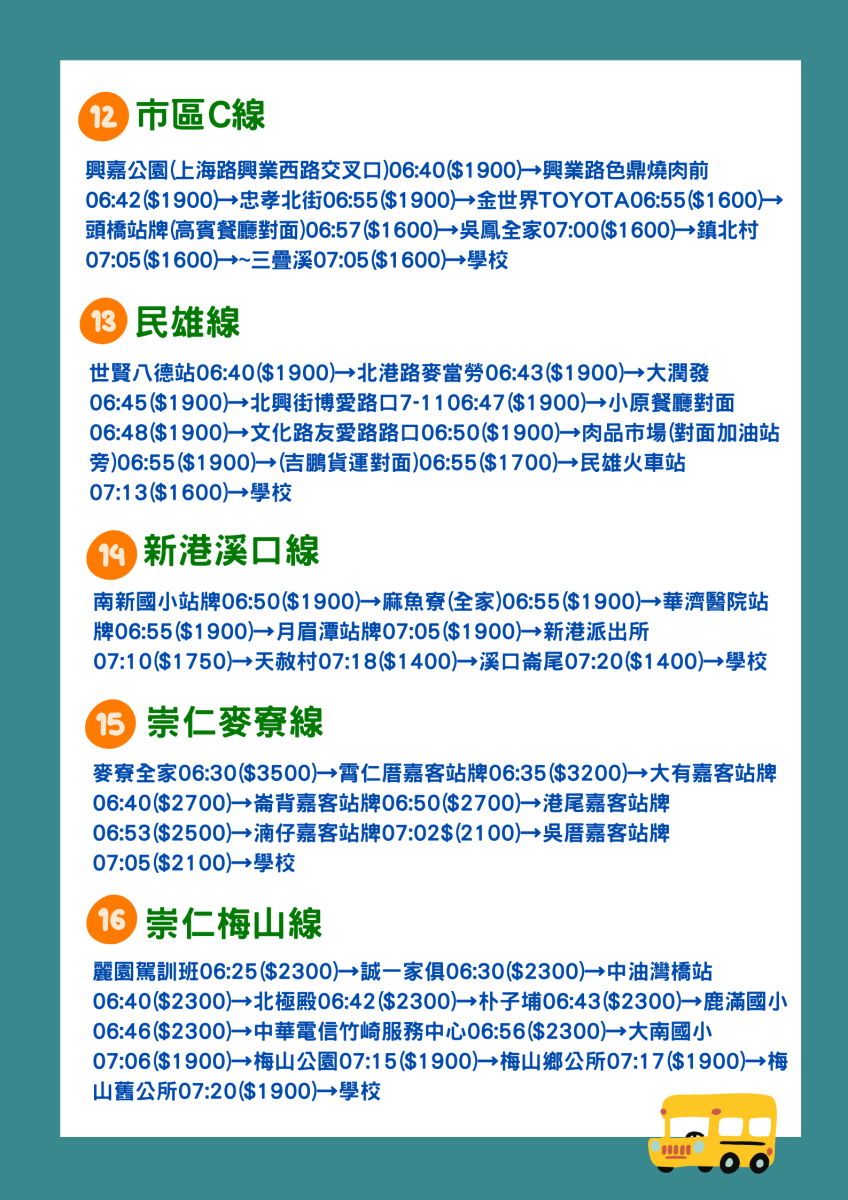 12 市區C線

興嘉公園(上海路興業西路交叉口)06:40($1900)→興業路色鼎燒肉前06:42($1900)→忠孝北街06:55($1900)→金世界TOYOTA06:55($1600)→頭橋站牌(高賓餐廳對面)06:57($1600)→吳鳳全家07:00($1600)→鎮北村07:05($1600)→~三疊溪07:05($1600)→學校

13 民雄線

世賢八德站06:40($1900)→北港路麥當勞06:43($1900)→大潤發06:45($1900)→北興街博愛路口7-1106:47($1900)→小原餐廳對面06:48($1900)→文化路友愛路路口06:50($1900)→肉品市場(對面加油站旁)06:55($1900)→(吉鵬貨運對面)06:55($1700)→民雄火車站07:13($1600)→學校

14 新港溪口線

南新國小站牌06:50($1900)→麻魚寮(全家)06:55($1900)→華濟醫院站牌06:55($1900)→月眉潭站牌07:05($1900)→新港派出所07:10($1750)→天赦村07:18($1400)→溪口崙尾07:20($1400)→學校

15 崇仁麥寮線

麥寮全家06:30($3500)→霄仁厝嘉客站牌06:35($3200)→大有嘉客站牌06:40($2700)→崙背嘉客站牌06:50($2700)→港尾嘉客站牌06:53($2500)→湳仔嘉客站牌07:02$(2100)→吳厝嘉客站牌07:05($2100)→學校

16 崇仁梅山線

麗園駕訓班06:25($2300)→誠一家俱06:30($2300)→中油灣橋站06:40($2300)→北極殿06:42($2300)→朴子埔06:43($2300)→鹿滿國小06:46($2300)→中華電信竹崎服務中心06:56($2300)→大南國小07:06($1900)→梅山公園07:15($1900)→梅山鄉公所07:17($1900)→梅山舊公所07:20($1900)→學校